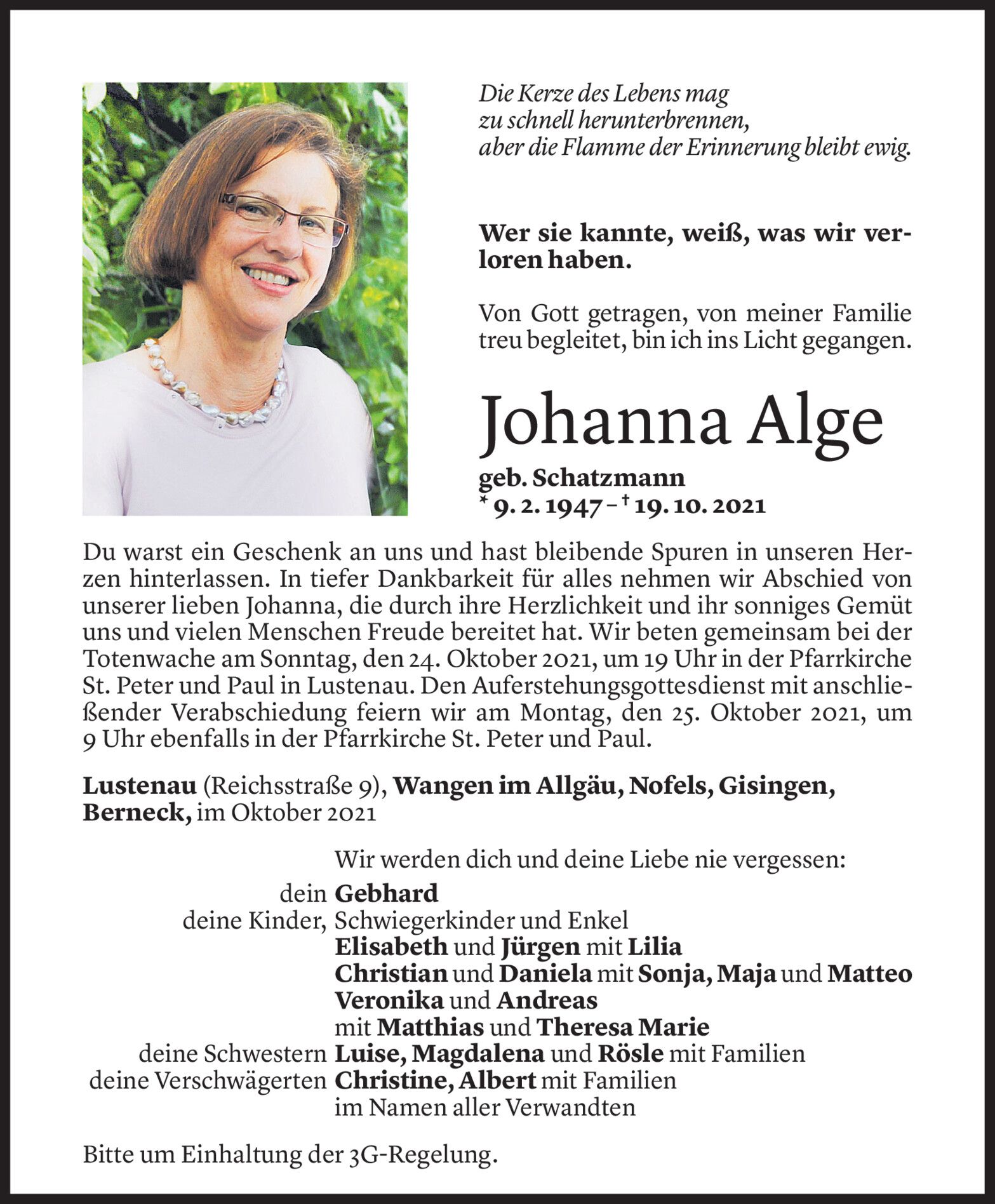 Die Kerze des Lebens mag
zu schnell herunterbrennen,
aber die Flamme der Erinnerung bleibt ewig.

Wer sie kannte, weiß, was wir verloren haben.

Von Gott getragen, von meiner Familie treu begleitet, bin ich ins Licht gegangen.

Johanna Alge

geb. Schatzmann
* 9. 2. 1947 – † 19. 10. 2021

Du warst ein Geschenk an uns und hast bleibende Spuren in unseren Herzen hinterlassen. In tiefer Dankbarkeit für alles nehmen wir Abschied von unserer lieben Johanna, die durch ihre Herzlichkeit und ihr sonniges Gemüt uns und vielen Menschen Freude bereitet hat. Wir beten gemeinsam bei der Totenwache am Sonntag, den 24. Oktober 2021, um 19 Uhr in der Pfarrkirche St. Peter und Paul in Lustenau. Den Auferstehungsgottesdienst mit anschließender Verabschiedung feiern wir am Montag, den 25. Oktober 2021, um 9 Uhr ebenfalls in der Pfarrkirche St. Peter und Paul.

Lustenau (Reichsstraße 9), Wangen im Allgäu, Nofels, Gisingen, Berneck, im Oktober 2021

Wir werden dich und deine Liebe nie vergessen:
dein Gebhard
deine Kinder, Schwiegerkinder und Enkel
Elisabeth und Jürgen mit Lilia
Christian und Daniela mit Sonja, Maja und Matteo
Veronika und Andreas
mit Matthias und Theresa Marie
deine Schwestern Luise, Magdalena und Rösle mit Familien
deine Verschwägerten Christine, Albert mit Familien
im Namen aller Verwandten

Bitte um Einhaltung der 3G-Regelung.